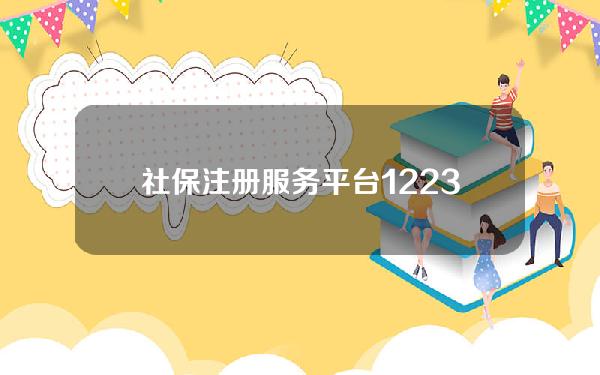 社保注册服务平台1223